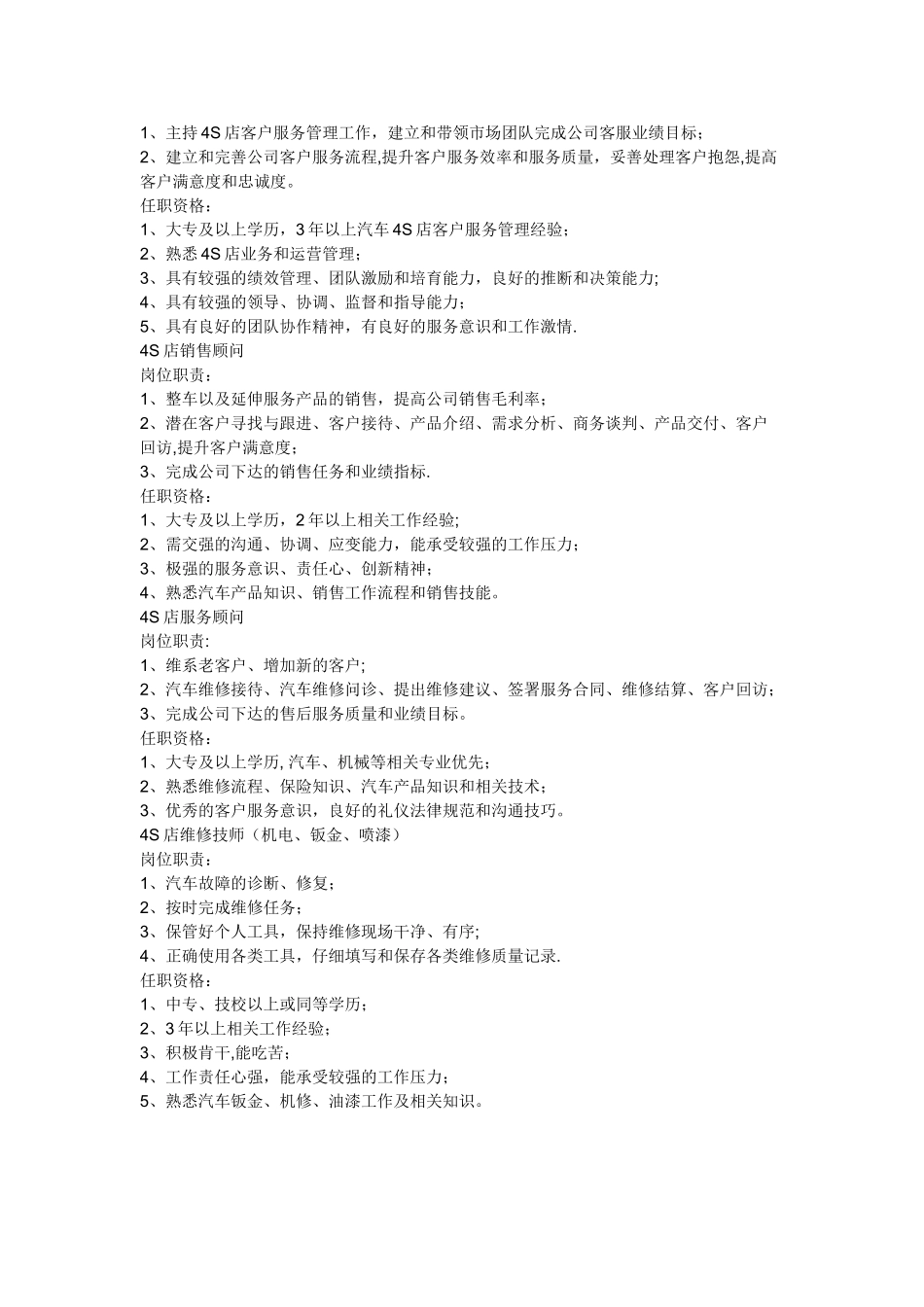 1、主持 4S 店客户服务管理工作，建立和带领市场团队完成公司客服业绩目标；
2、建立和完善公司客户服务流程,提升客户服务效率和服务质量，妥善处理客户抱怨,提高客户满意度和忠诚度。
任职资格：
1、大专及以上学历，3 年以上汽车 4S 店客户服务管理经验；
2、熟悉 4S 店业务和运营管理；
3、具有较强的绩效管理、团队激励和培育能力，良好的推断和决策能力;
4、具有较强的领导、协调、监督和指导能力；
5、具有良好的团队协作精神，有良好的服务意识和工作激情.
4S 店销售顾问
岗位职责：
1、整车以及延伸服务产品的销售，提高公司销售毛利率；
2、潜在客户寻找与跟进、客户接待、产品介绍、需求分析、商务谈判、产品交付、客户回访,提升客户满意度；
3、完成公司下达的销售任务和业绩指标.
任职资格：
1、大专及以上学历，2 年以上相关工作经验;
2、需交强的沟通、协调、应变能力，能承受较强的工作压力；
3、极强的服务意识、责任心、创新精神；
4、熟悉汽车产品知识、销售工作流程和销售技能。
4S 店服务顾问
岗位职责:
1、维系老客户、增加新的客户;
2、汽车维修接待、汽车维修问诊、提出维修建议、签署服务合同、维修结算、客户回访；
3、完成公司下达的售后服务质量和业绩目标。
任职资格：
1、大专及以上学历, 汽车、机械等相关专业优先；
2、熟悉维修流程、保险知识、汽车产品知识和相关技术；
3、优秀的客户服务意识，良好的礼仪法律规范和沟通技巧。
4S 店维修技师（机电、钣金、喷漆）
岗位职责：
1、汽车故障的诊断、修复；
2、按时完成维修任务；
3、保管好个人工具，保持维修现场干净、有序;
4、正确使用各类工具，仔细填写和保存各类维修质量记录.
任职资格：
1、中专、技校以上或同等学历；
2、3 年以上相关工作经验；
3、积极肯干,能吃苦；
4、工作责任心强，能承受较强的工作压力；
5、熟悉汽车钣金、机修、油漆工作及相关知识。